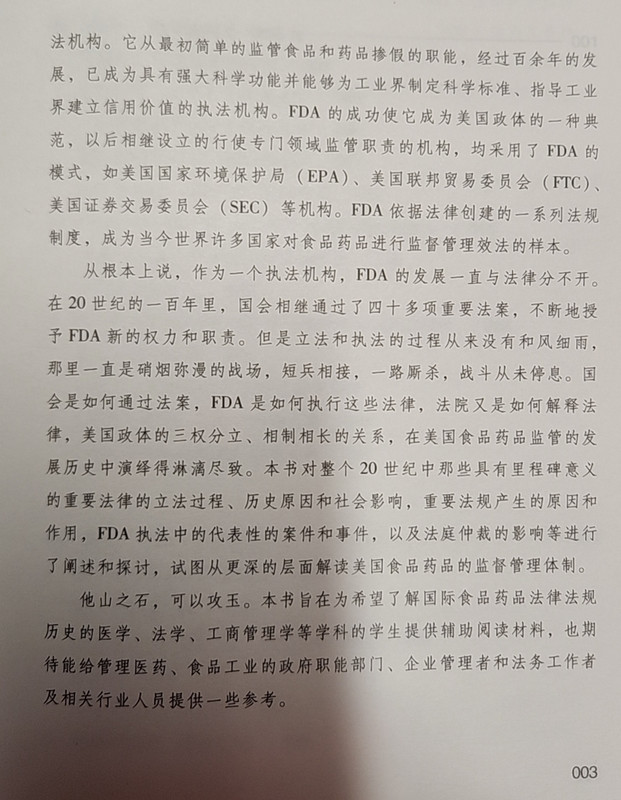 法机构。它从最初简单的监管食品和药品掺假的职能，经过百余年的发展，已成为具有强大科学功能并能够为工业界制定科学标准、指导工业界建立信用价值的执法机构。FDA 的成功使它成为美国政体的一种典范，以后相继设立的行使专门领域监管职责的机构，均采用了 FDA 的模式，如美国国家环境保护局（EPA）、美国联邦贸易委员会（FTC）、美国证券交易委员会（SEC）等机构。FDA 依据法律创建的一系列法规制度，成为当今世界许多国家对食品药品进行监督管理效法的样本。

从根本上说，作为一个执法机构，FDA 的发展一直与法律分不开。在 20 世纪的一百年里，国会相继通过了四十多项重要法案，不断地授予 FDA 新的权力和职责。但是立法和执法的过程从来没有和风细雨，那里一直是硝烟弥漫的战场，短兵相接，一路厮杀，战斗从未停息。国会是如何通过法案，FDA 是如何执行这些法律，法院又是如何解释法律，美国政体的三权分立、相制相长的关系，在美国食品药品监管的发展历史中演绎得淋漓尽致。本书对整个 20 世纪中那些具有里程碑意义的重要法律的立法过程、历史原因和社会影响，重要法规产生的原因和作用，FDA 执法中的代表性的案件和事件，以及法庭仲裁的影响等进行了阐述和探讨，试图从更深的层面解读美国食品药品的监督管理体制。

他山之石，可以攻玉。本书旨在为希望了解国际食品药品法律法规历史的医学、法学、工商管理学等学科的学生提供辅助阅读材料，也期待能给管理医药、食品工业的政府职能部门、企业管理者和法务工作者及相关行业人员提供一些参考。

003